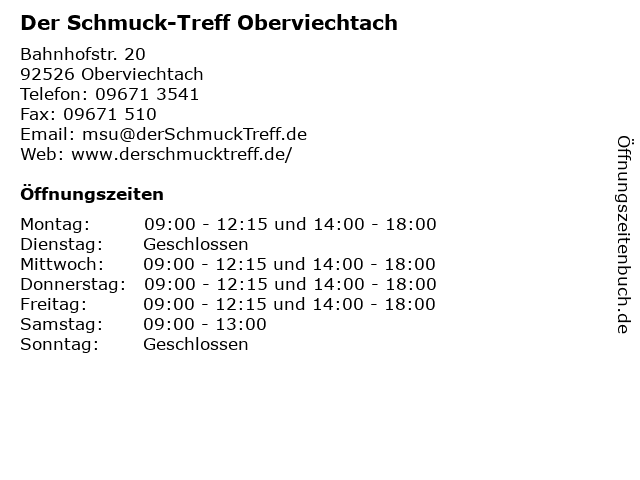 Der Schmuck-Treff Oberviechtach

Bahnhofstr. 20
92526 Oberviechtach
Telefon: 09671 3541
Fax: 09671 510
Email: msu@derSchmuckTreff.de
Web: www.derschmucktreff.de/

Öffnungszeiten

| | |
|---|---|
| Montag: | 09:00 - 12:15 und 14:00 - 18:00 |
| Dienstag: | Geschlossen |
| Mittwoch: | 09:00 - 12:15 und 14:00 - 18:00 |
| Donnerstag: | 09:00 - 12:15 und 14:00 - 18:00 |
| Freitag: | 09:00 - 12:15 und 14:00 - 18:00 |
| Samstag: | 09:00 - 13:00 |
| Sonntag: | Geschlossen |

Öffnungszeitenbuch.de